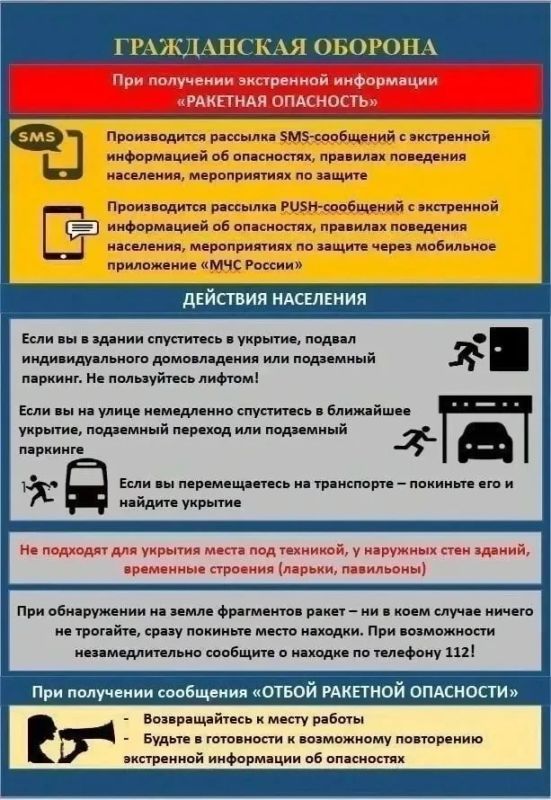 ГРАЖДАНСКАЯ ОБОРОНА

При получении экстренной информации «РАКЕТНАЯ ОПАСНОСТЬ»

SMS

Производится рассылка SMS-сообщений с экстренной информацией об опасностях, правилах поведения населения, мероприятиях по защите

Производится рассылка PUSH-сообщений с экстренной информацией об опасностях, правилах поведения населения, мероприятиях по защите через мобильное приложение «МЧС России»

ДЕЙСТВИЯ НАСЕЛЕНИЯ

Если вы в здании спуститесь в укрытие, подвал индивидуального домовладения или подземный паркинг. Не пользуйтесь лифтом!

Если вы на улице немедленно спуститесь в ближайшее укрытие, подземный переход или подземный паркинге

Если вы перемещаетесь на транспорте – покиньте его и найдите укрытие

Не подходят для укрытия места под техникой, у наружных стен зданий, временные строения (ларьки, павильоны)

При обнаружении на земле фрагментов ракет – ни в коем случае ничего не трогайте, сразу покиньте место находки. При возможности незамедлительно сообщите о находке по телефону 112!

При получении сообщения «ОТБОЙ РАКЕТНОЙ ОПАСНОСТИ»

- Возвращайтесь к месту работы
- Будьте в готовности к возможному повторению экстренной информации об опасностях